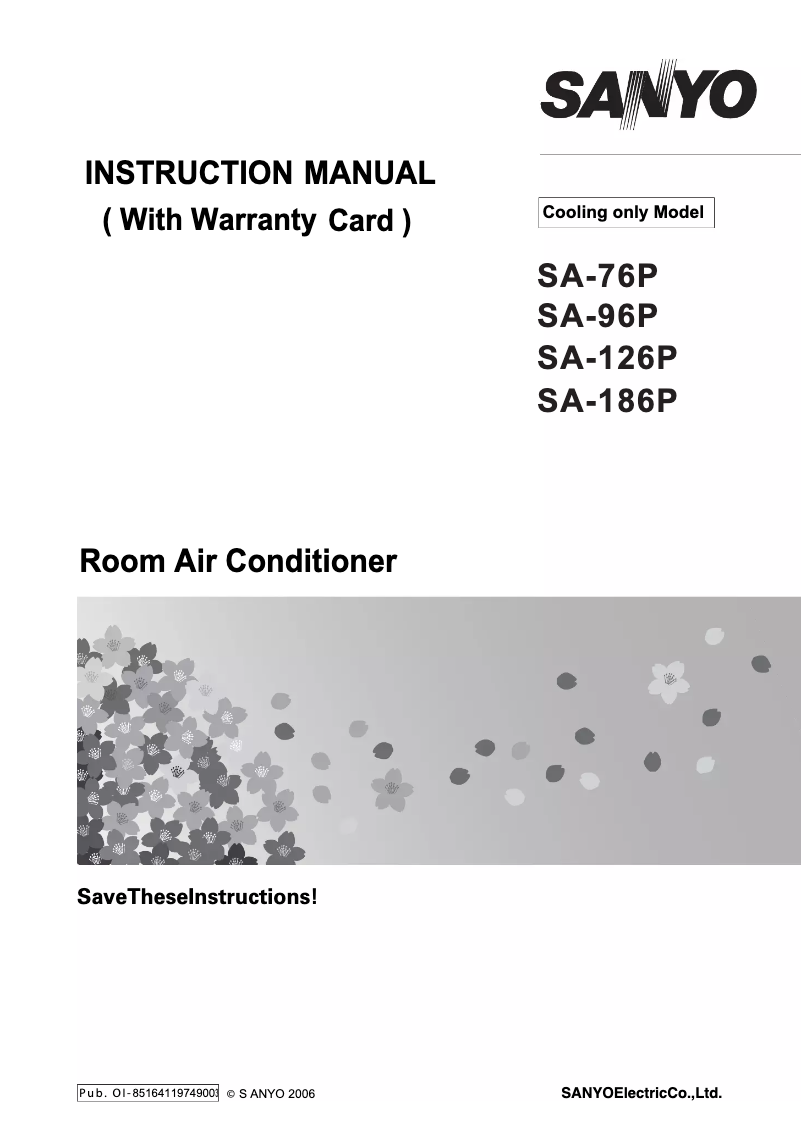 SANYO

INSTRUCTION MANUAL
( With Warranty Card )

Cooling only Model

SA-76P
SA-96P
SA-126P
SA-186P

Room Air Conditioner

SaveTheseInstructions!

Pub. OI-85164119749003 © S ANYO 2006

SANYOElectricCo.,Ltd.